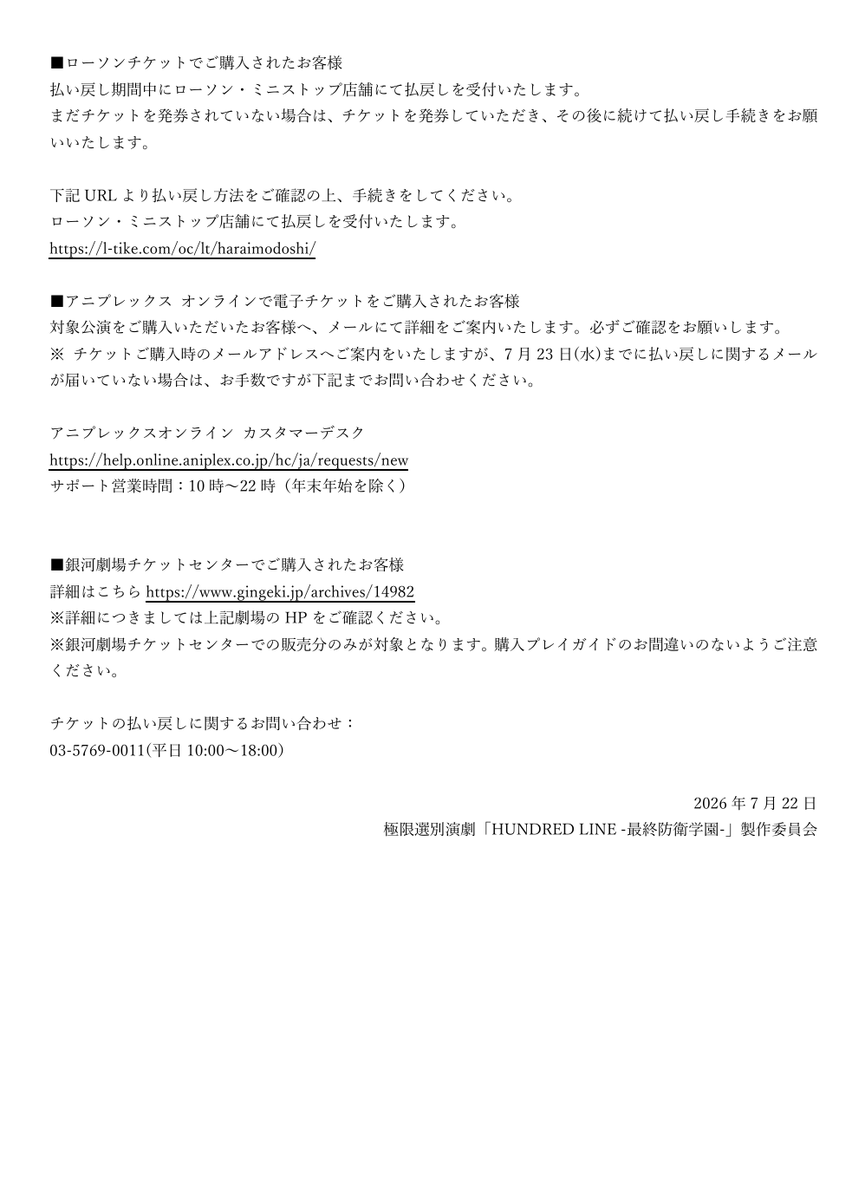 ■ローソンチケットでご購入されたお客様
払い戻し期間中にローソン・ミニストップ店舗にて払戻しを受付いたします。
まだチケットを発券されていない場合は、チケットを発券していただき、その後に続けて払い戻し手続きをお願いいたします。

下記 URL より払い戻し方法をご確認の上、手続きをしてください。
ローソン・ミニストップ店舗にて払戻しを受付いたします。
https://l-tike.com/oc/lt/haraimodoshi/

■アニプレックス オンラインで電子チケットをご購入されたお客様
対象公演をご購入いただいたお客様へ、メールにて詳細をご案内いたします。必ずご確認をお願いします。
※ チケットご購入時のメールアドレスへご案内をいたしますが、7 月 23 日(水)までに払い戻しに関するメールが届いていない場合は、お手数ですが下記までお問い合わせください。

アニプレックスオンライン カスタマーデスク
https://help.online.aniplex.co.jp/hc/ja/requests/new
サポート営業時間：10 時～22 時（年末年始を除く）

■銀河劇場チケットセンターでご購入されたお客様
詳細はこちら https://www.gingeki.jp/archives/14982
※詳細につきましては上記劇場の HP をご確認ください。
※銀河劇場チケットセンターでの販売分のみが対象となります。購入プレイガイドのお間違いのないようご注意ください。

チケットの払い戻しに関するお問い合わせ：
03-5769-0011(平日 10:00～18:00)

2026 年 7 月 22 日
極限選別演劇「HUNDRED LINE -最終防衛学園-」製作委員会